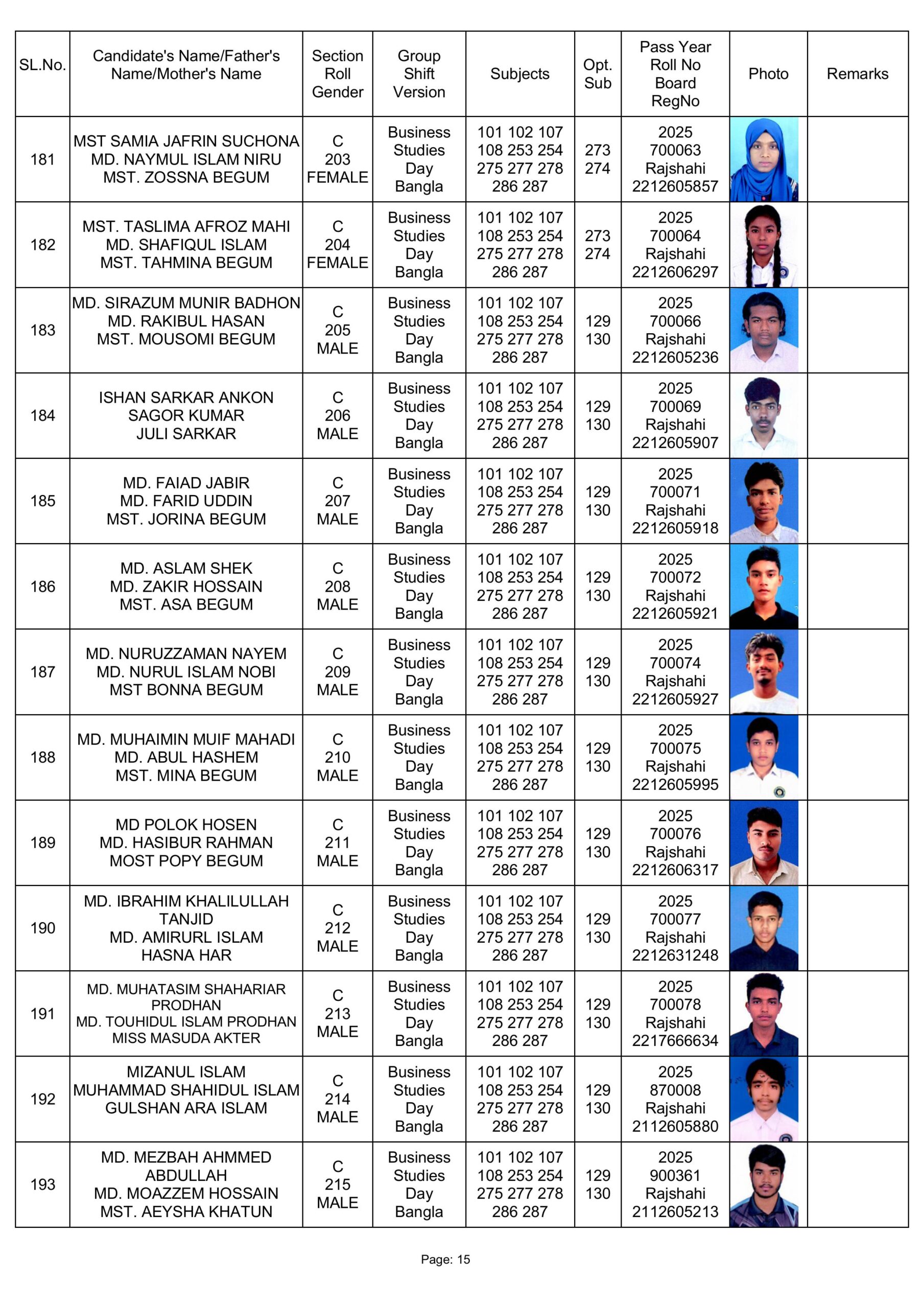 | SL.No. | Candidate's Name/Father's Name/Mother's Name | Section Roll Gender | Group Shift Version | Subjects | Opt. Sub | Pass Year Roll No Board RegNo | Photo | Remarks |
|---|---|---|---|---|---|---|---|---|
| 181 | MST SAMIA JAFRIN SUCHONA MD. NAYMUL ISLAM NIRU MST. ZOSSNA BEGUM | C 203 FEMALE | Business Studies Day Bangla | 101 102 107 108 253 254 275 277 278 286 287 | 273 274 | 2025 700063 Rajshahi 2212605857 | | |
| 182 | MST. TASLIMA AFROZ MAHI MD. SHAFIQUL ISLAM MST. TAHMINA BEGUM | C 204 FEMALE | Business Studies Day Bangla | 101 102 107 108 253 254 275 277 278 286 287 | 273 274 | 2025 700064 Rajshahi 2212606297 | | |
| 183 | MD. SIRAZUM MUNIR BADHON MD. RAKIBUL HASAN MST. MOUSOMI BEGUM | C 205 MALE | Business Studies Day Bangla | 101 102 107 108 253 254 275 277 278 286 287 | 129 130 | 2025 700066 Rajshahi 2212605236 | | |
| 184 | ISHAN SARKAR ANKON SAGOR KUMAR JULI SARKAR | C 206 MALE | Business Studies Day Bangla | 101 102 107 108 253 254 275 277 278 286 287 | 129 130 | 2025 700069 Rajshahi 2212605907 | | |
| 185 | MD. FAIAD JABIR MD. FARID UDDIN MST. JORINA BEGUM | C 207 MALE | Business Studies Day Bangla | 101 102 107 108 253 254 275 277 278 286 287 | 129 130 | 2025 700071 Rajshahi 2212605918 | | |
| 186 | MD. ASLAM SHEK MD. ZAKIR HOSSAIN MST. ASA BEGUM | C 208 MALE | Business Studies Day Bangla | 101 102 107 108 253 254 275 277 278 286 287 | 129 130 | 2025 700072 Rajshahi 2212605921 | | |
| 187 | MD. NURUZZAMAN NAYEM MD. NURUL ISLAM NOBI MST BONNA BEGUM | C 209 MALE | Business Studies Day Bangla | 101 102 107 108 253 254 275 277 278 286 287 | 129 130 | 2025 700074 Rajshahi 2212605927 | | |
| 188 | MD. MUHAIMIN MUIF MAHADI MD. ABUL HASHEM MST. MINA BEGUM | C 210 MALE | Business Studies Day Bangla | 101 102 107 108 253 254 275 277 278 286 287 | 129 130 | 2025 700075 Rajshahi 2212605995 | | |
| 189 | MD POLOK HOSEN MD. HASIBUR RAHMAN MOST POPY BEGUM | C 211 MALE | Business Studies Day Bangla | 101 102 107 108 253 254 275 277 278 286 287 | 129 130 | 2025 700076 Rajshahi 2212606317 | | |
| 190 | MD. IBRAHIM KHALILULLAH TANJID MD. AMIRURL ISLAM HASNA HAR | C 212 MALE | Business Studies Day Bangla | 101 102 107 108 253 254 275 277 278 286 287 | 129 130 | 2025 700077 Rajshahi 2212631248 | | |
| 191 | MD. MUHATASIM SHAHARIAR PRODHAN MD. TOUHIDUL ISLAM PRODHAN MISS MASUDA AKTER | C 213 MALE | Business Studies Day Bangla | 101 102 107 108 253 254 275 277 278 286 287 | 129 130 | 2025 700078 Rajshahi 2217666634 | | |
| 192 | MIZANUL ISLAM MUHAMMAD SHAHIDUL ISLAM GULSHAN ARA ISLAM | C 214 MALE | Business Studies Day Bangla | 101 102 107 108 253 254 275 277 278 286 287 | 129 130 | 2025 870008 Rajshahi 2112605880 | | |
| 193 | MD. MEZBAH AHMMED ABDULLAH MD. MOAZZEM HOSSAIN MST. AEYSHA KHATUN | C 215 MALE | Business Studies Day Bangla | 101 102 107 108 253 254 275 277 278 286 287 | 129 130 | 2025 900361 Rajshahi 2112605213 | | |

Page: 15